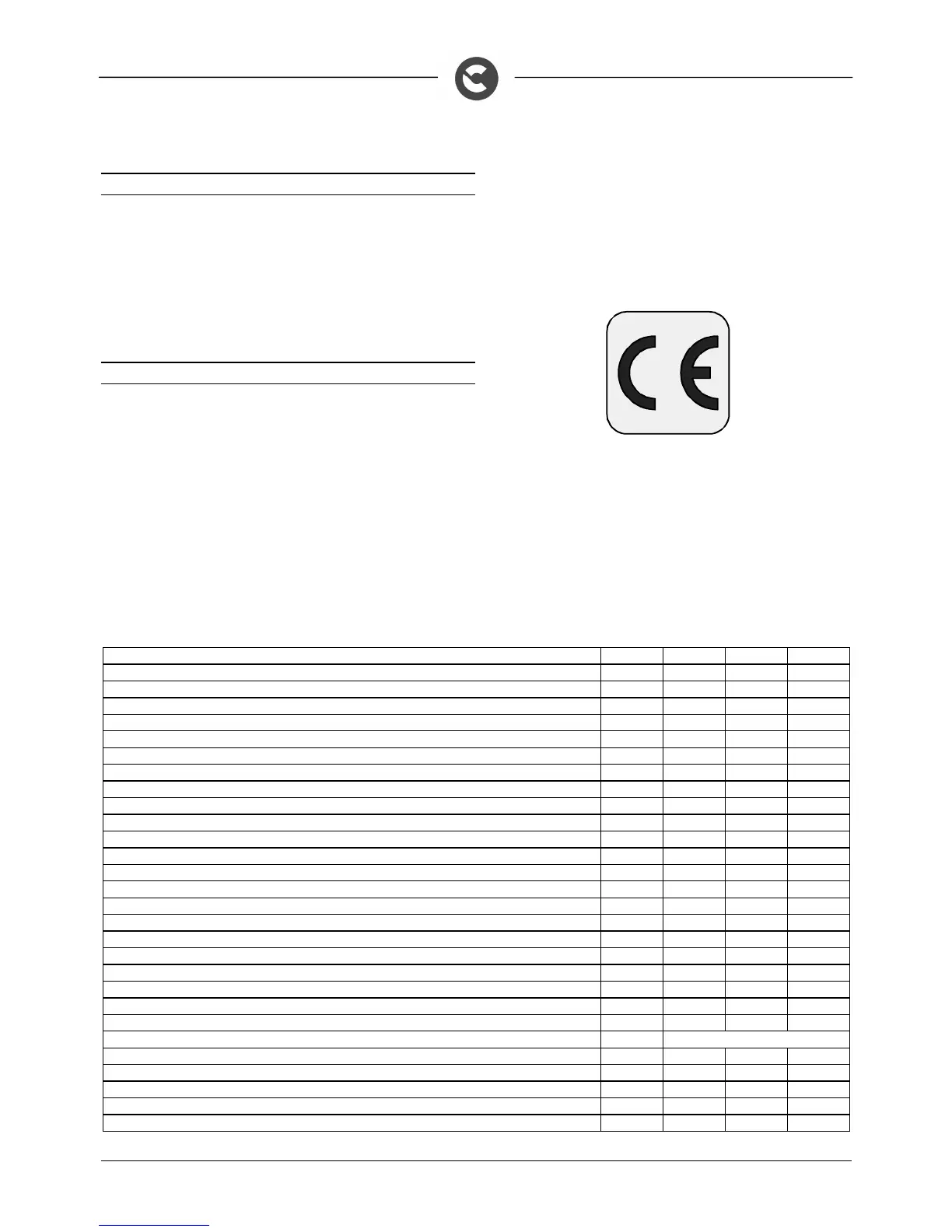 CE